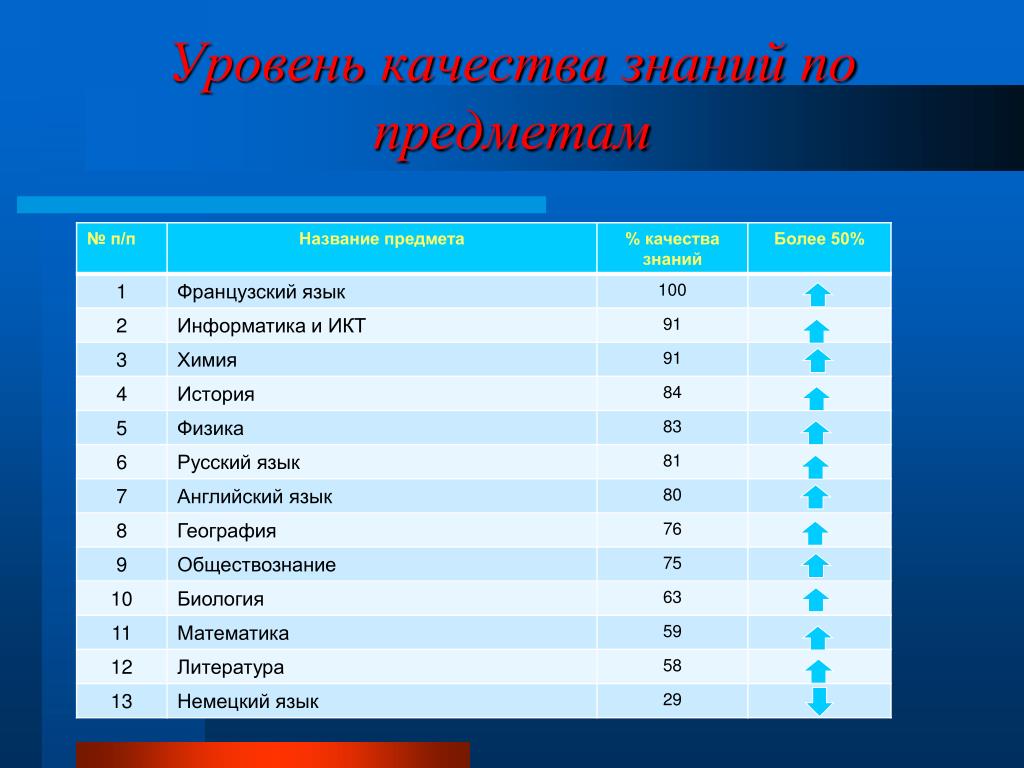 Уровень качества знаний по предметам

| № п/п | Название предмета | % качества знаний | Более 50% |
|---|---|---|---|
| 1 | Французский язык | 100 | |
| 2 | Информатика и ИКТ | 91 | |
| 3 | Химия | 91 | |
| 4 | История | 84 | |
| 5 | Физика | 83 | |
| 6 | Русский язык | 81 | |
| 7 | Английский язык | 80 | |
| 8 | География | 76 | |
| 9 | Обществознание | 75 | |
| 10 | Биология | 63 | |
| 11 | Математика | 59 | |
| 12 | Литература | 58 | |
| 13 | Немецкий язык | 29 | |